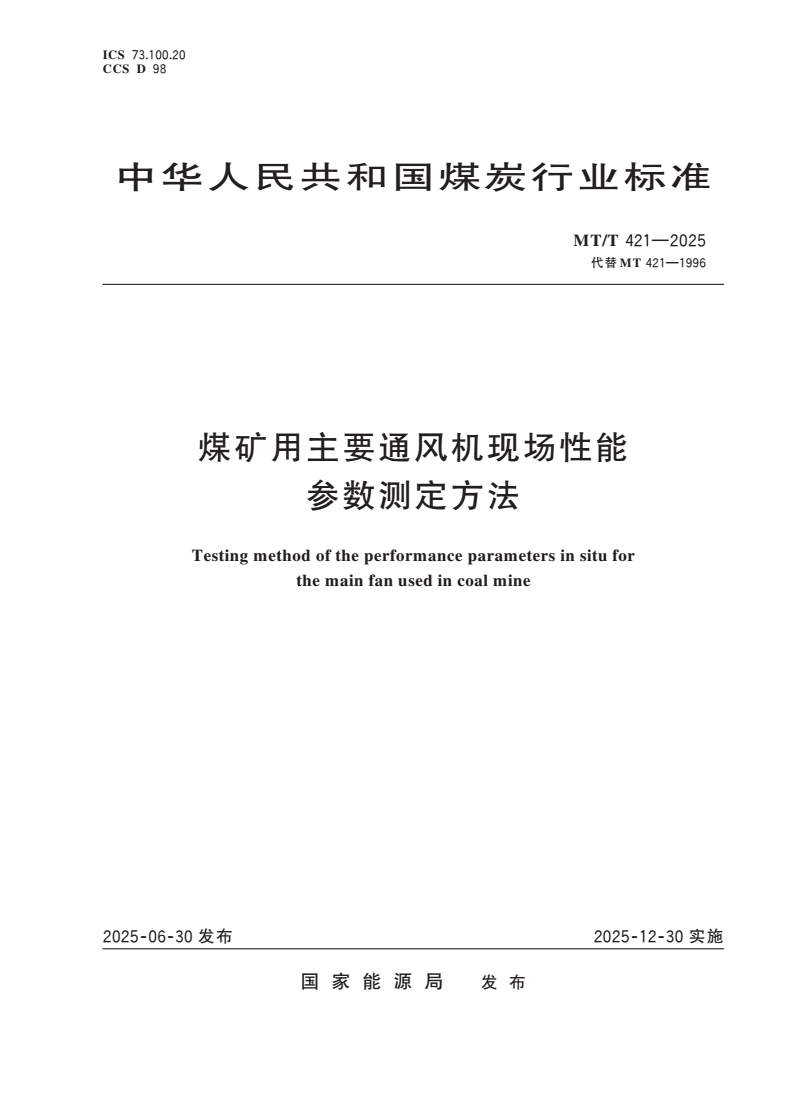 ICS 73.100.20
CCS D 98

中华人民共和国煤炭行业标准

MT/T 421—2025
代替 MT 421—1996

煤矿用主要通风机现场性能参数测定方法

Testing method of the performance parameters in situ for the main fan used in coal mine

2025-06-30 发布

2025-12-30 实施

国家能源局 发布